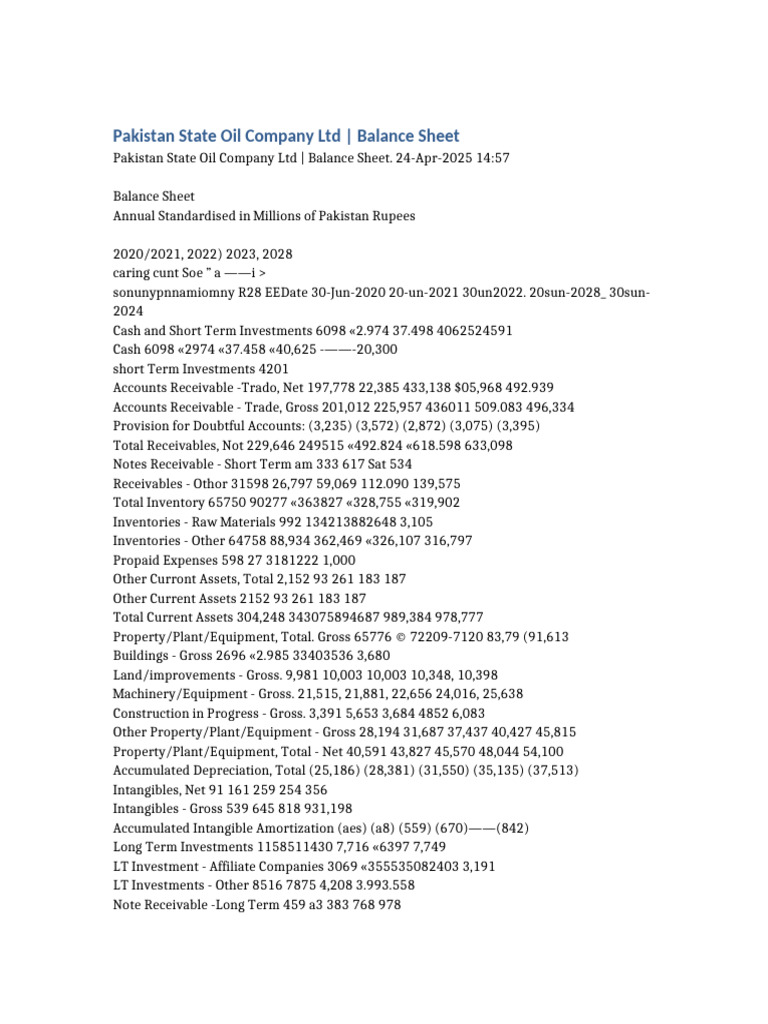 Pakistan State Oil Company Ltd | Balance Sheet

Pakistan State Oil Company Ltd | Balance Sheet. 24-Apr-2025 14:57

Balance Sheet
Annual Standardised in Millions of Pakistan Rupees

2020/2021, 2022) 2023, 2028
caring cunt Soe " a ——i >
sonunypnnamiomny R28 EEDate 30-Jun-2020 20-un-2021 30un2022. 20sun-2028_ 30sun-2024
Cash and Short Term Investments 6098 «2.974 37.498 4062524591
Cash 6098 «2974 «37.458 «40,625 -——-20,300
short Term Investments 4201
Accounts Receivable -Trado, Net 197,778 22,385 433,138 $05,968 492.939
Accounts Receivable - Trade, Gross 201,012 225,957 436011 509.083 496,334
Provision for Doubtful Accounts: (3,235) (3,572) (2,872) (3,075) (3,395)
Total Receivables, Not 229,646 249515 «492.824 «618.598 633,098
Notes Receivable - Short Term am 333 617 Sat 534
Receivables - Othor 31598 26,797 59,069 112.090 139,575
Total Inventory 65750 90277 «363827 «328,755 «319,902
Inventories - Raw Materials 992 134213882648 3,105
Inventories - Other 64758 88,934 362,469 «326,107 316,797
Propaid Expenses 598 27 3181222 1,000
Other Curront Assets, Total 2,152 93 261 183 187
Other Current Assets 2152 93 261 183 187
Total Current Assets 304,248 343075894687 989,384 978,777
Property/Plant/Equipment, Total. Gross 65776 © 72209-7120 83,79 (91,613
Buildings - Gross 2696 «2.985 33403536 3,680
Land/improvements - Gross. 9,981 10,003 10,003 10,348, 10,398
Machinery/Equipment - Gross. 21,515, 21,881, 22,656 24,016, 25,638
Construction in Progress - Gross. 3,391 5,653 3,684 4852 6,083
Other Property/Plant/Equipment - Gross 28,194 31,687 37,437 40,427 45,815
Property/Plant/Equipment, Total - Net 40,591 43,827 45,570 48,044 54,100
Accumulated Depreciation, Total (25,186) (28,381) (31,550) (35,135) (37,513)
Intangibles, Net 91 161 259 254 356
Intangibles - Gross 539 645 818 931,198
Accumulated Intangible Amortization (aes) (a8) (559) (670)——(842)
Long Term Investments 1158511430 7,716 «6397 7,749
LT Investment - Affiliate Companies 3069 «355535082403 3,191
LT Investments - Other 8516 7875 4,208 3.993.558
Note Receivable -Long Term 459 a3 383 768 978